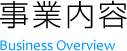 事業内容

Business Overview